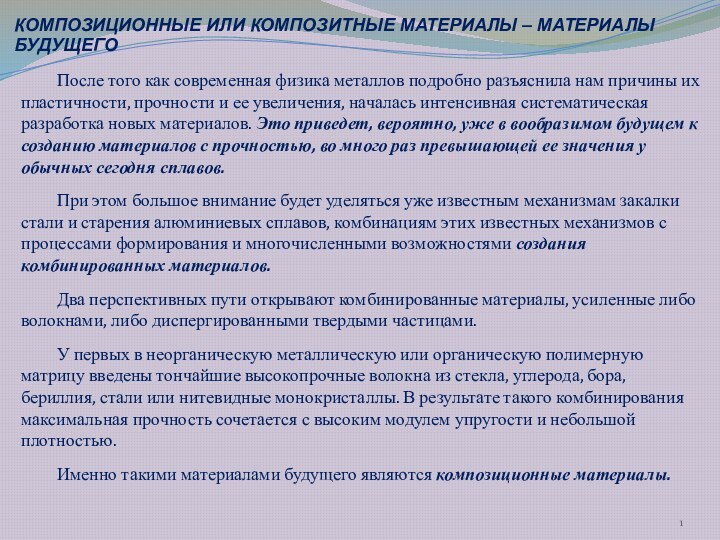 КОМПОЗИЦИОННЫЕ ИЛИ КОМПОЗИТНЫЕ МАТЕРИАЛЫ – МАТЕРИАЛЫ БУДУЩЕГО

После того как современная физика металлов подробно разъяснила нам причины их пластичности, прочности и ее увеличения, началась интенсивная систематическая разработка новых материалов. Это приведет, вероятно, уже в вообразимом будущем к созданию материалов с прочностью, во много раз превышающей ее значения у обычных сегодня сплавов.

При этом большое внимание будет уделяться уже известным механизмам закалки стали и старения алюминиевых сплавов, комбинациям этих известных механизмов с процессами формирования и многочисленными возможностями создания комбинированных материалов.

Два перспективных пути открывают комбинированные материалы, усиленные либо волокнами, либо диспергированными твердыми частицами.

У первых в неорганическую металлическую или органическую полимерную матрицу введены тончайшие высокопрочные волокна из стекла, углерода, бора, бериллия, стали или нитевидные монокристаллы. В результате такого комбинирования максимальная прочность сочетается с высоким модулем упругости и небольшой плотностью.

Именно такими материалами будущего являются композиционные материалы.

1